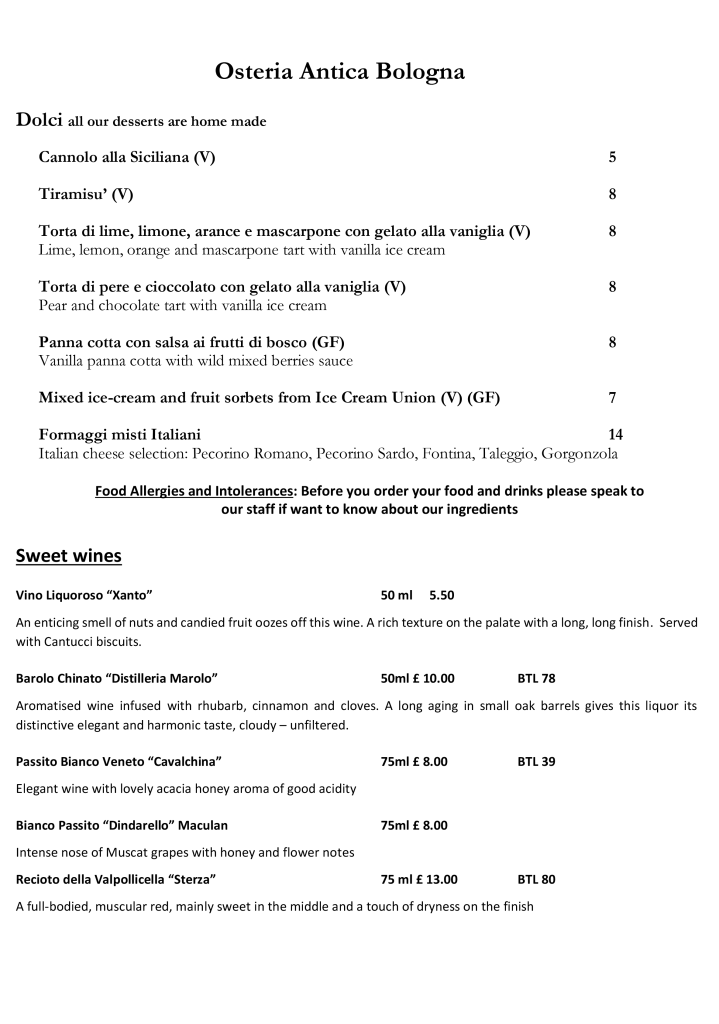 Osteria Antica Bologna

Dolci all our desserts are home made

Cannolo alla Siciliana (V) 5

Tiramisu' (V) 8

Torta di lime, limone, arance e mascarpone con gelato alla vaniglia (V) 8
Lime, lemon, orange and mascarpone tart with vanilla ice cream

Torta di pere e cioccolato con gelato alla vaniglia (V) 8
Pear and chocolate tart with vanilla ice cream

Panna cotta con salsa ai frutti di bosco (GF) 8
Vanilla panna cotta with wild mixed berries sauce

Mixed ice-cream and fruit sorbets from Ice Cream Union (V) (GF) 7

Formaggi misti Italiani 14
Italian cheese selection: Pecorino Romano, Pecorino Sardo, Fontina, Taleggio, Gorgonzola

Food Allergies and Intolerances: Before you order your food and drinks please speak to our staff if want to know about our ingredients

Sweet wines

Vino Liquoroso "Xanto" 50 ml 5.50

An enticing smell of nuts and candied fruit oozes off this wine. A rich texture on the palate with a long, long finish. Served with Cantucci biscuits.

Barolo Chinato "Distilleria Marolo" 50ml £ 10.00 BTL 78

Aromatised wine infused with rhubarb, cinnamon and cloves. A long aging in small oak barrels gives this liquor its distinctive elegant and harmonic taste, cloudy – unfiltered.

Passito Bianco Veneto "Cavalchina" 75ml £ 8.00 BTL 39

Elegant wine with lovely acacia honey aroma of good acidity

Bianco Passito "Dindarello" Maculan 75ml £ 8.00

Intense nose of Muscat grapes with honey and flower notes

Recioto della Valpollicella "Sterza" 75 ml £ 13.00 BTL 80

A full-bodied, muscular red, mainly sweet in the middle and a touch of dryness on the finish